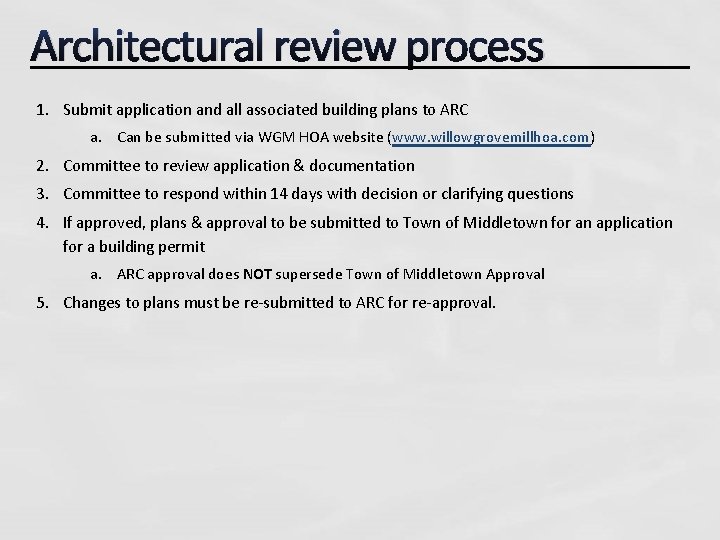 Architectural review process

1. Submit application and all associated building plans to ARC
   a. Can be submitted via WGM HOA website (www.willowgrovemillhoa.com)
2. Committee to review application & documentation
3. Committee to respond within 14 days with decision or clarifying questions
4. If approved, plans & approval to be submitted to Town of Middletown for an application for a building permit
   a. ARC approval does NOT supersede Town of Middletown Approval
5. Changes to plans must be re-submitted to ARC for re-approval.